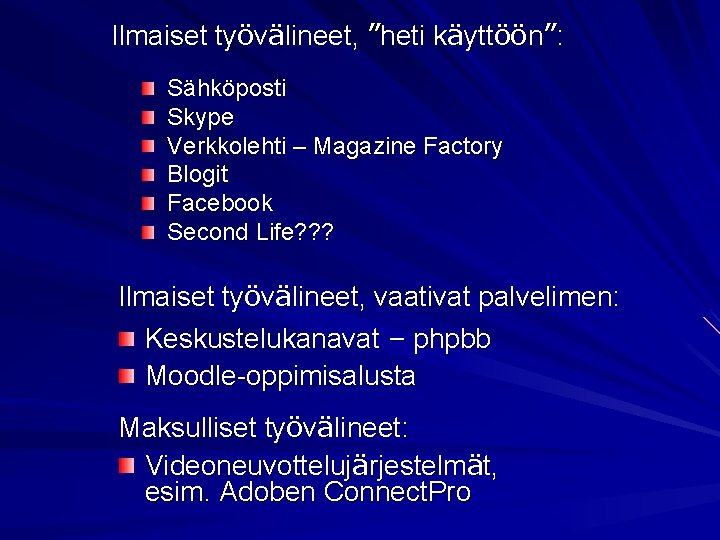 Ilmaiset työvälineet, ”heti käyttöön”:

Sähköposti
Skype
Verkkolehti – Magazine Factory
Blogit
Facebook
Second Life???

Ilmaiset työvälineet, vaativat palvelimen:

Keskustelukanavat – phpbb
Moodle-oppimisalusta

Maksulliset työvälineet:

Videoneuvottelujärjestelmät, esim. Adoben ConnectPro